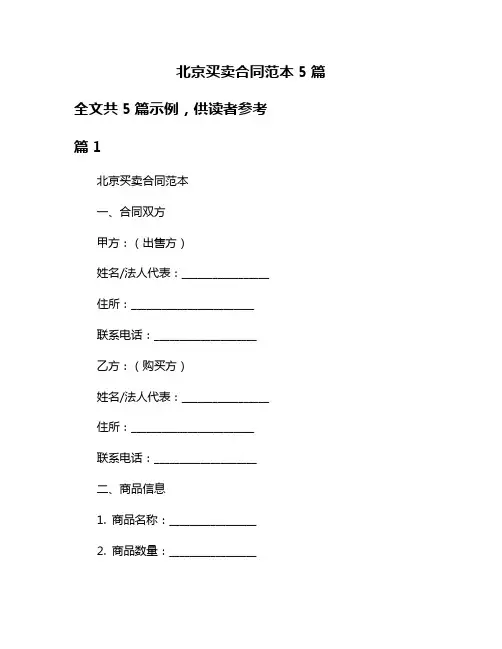 北京买卖合同范本 5 篇

全文共 5 篇示例，供读者参考

篇 1

北京买卖合同范本

一、合同双方

甲方：（出售方）

姓名/法人代表：________________

住所：______________________

联系电话：__________________

乙方：（购买方）

姓名/法人代表：________________

住所：______________________

联系电话：__________________

二、商品信息

1. 商品名称：________________

2. 商品数量：________________